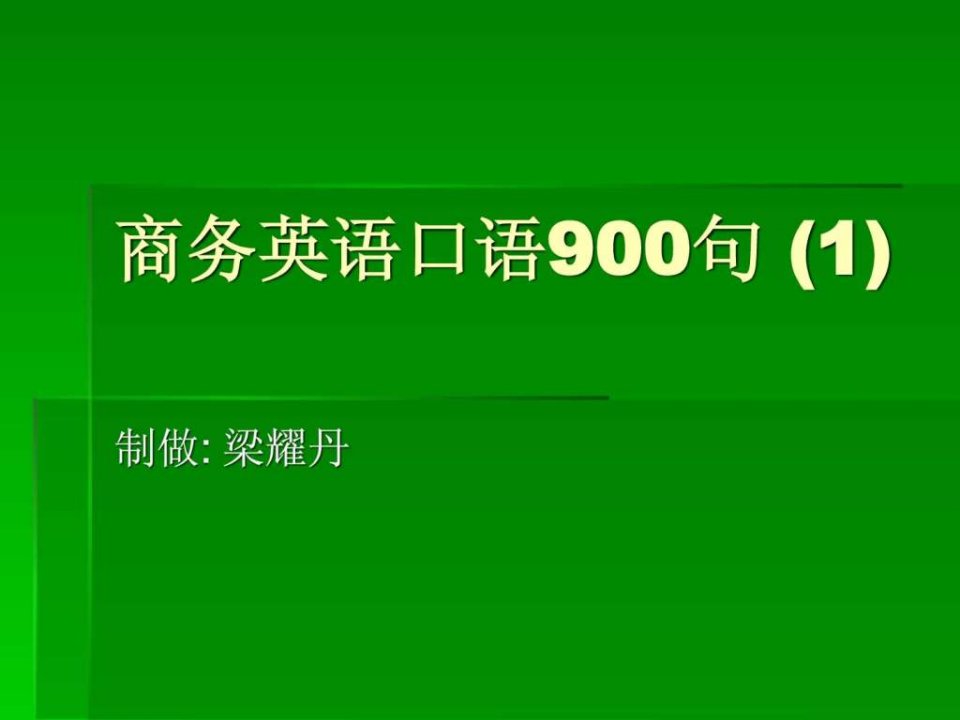 商务英语口语900句 (1)

制做: 梁耀丹